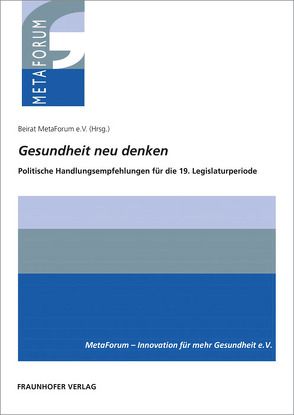 METAFORUM

Beirat MetaForum e.V. (Hrsg.)

Gesundheit neu denken

Politische Handlungsempfehlungen für die 19. Legislaturperiode

MetaForum – Innovation für mehr Gesundheit e.V.

FRAUNHOFER VERLAG